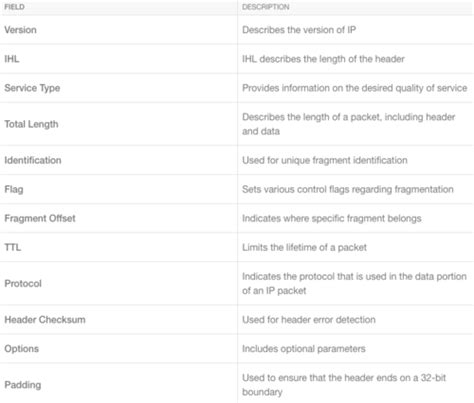 | FIELD | DESCRIPTION |
|---|---|
| Version | Describes the version of IP |
| IHL | IHL describes the length of the header |
| Service Type | Provides information on the desired quality of service |
| Total Length | Describes the length of a packet, including header and data |
| Identification | Used for unique fragment identification |
| Flag | Sets various control flags regarding fragmentation |
| Fragment Offset | Indicates where specific fragment belongs |
| TTL | Limits the lifetime of a packet |
| Protocol | Indicates the protocol that is used in the data portion of an IP packet |
| Header Checksum | Used for header error detection |
| Options | Includes optional parameters |
| Padding | Used to ensure that the header ends on a 32-bit boundary |